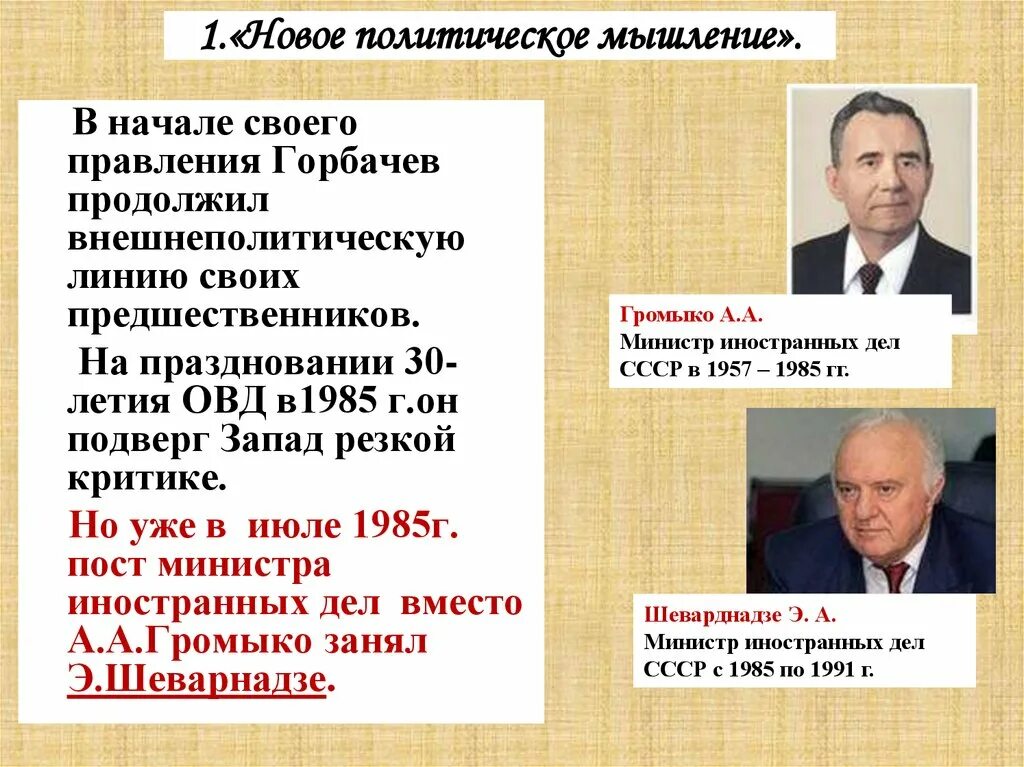 1.«Новое политическое мышление».

В начале своего правления Горбачев продолжил внешнеполитическую линию своих предшественников.

На праздновании 30-летия ОВД в1985 г.он подверг Запад резкой критике.

Но уже в июле 1985г. пост министра иностранных дел вместо А.А.Громыко занял Э.Шеварнадзе.

Громыко А.А.
Министр иностранных дел СССР в 1957 – 1985 гг.

Шеварднадзе Э. А.
Министр иностранных дел СССР с 1985 по 1991 г.